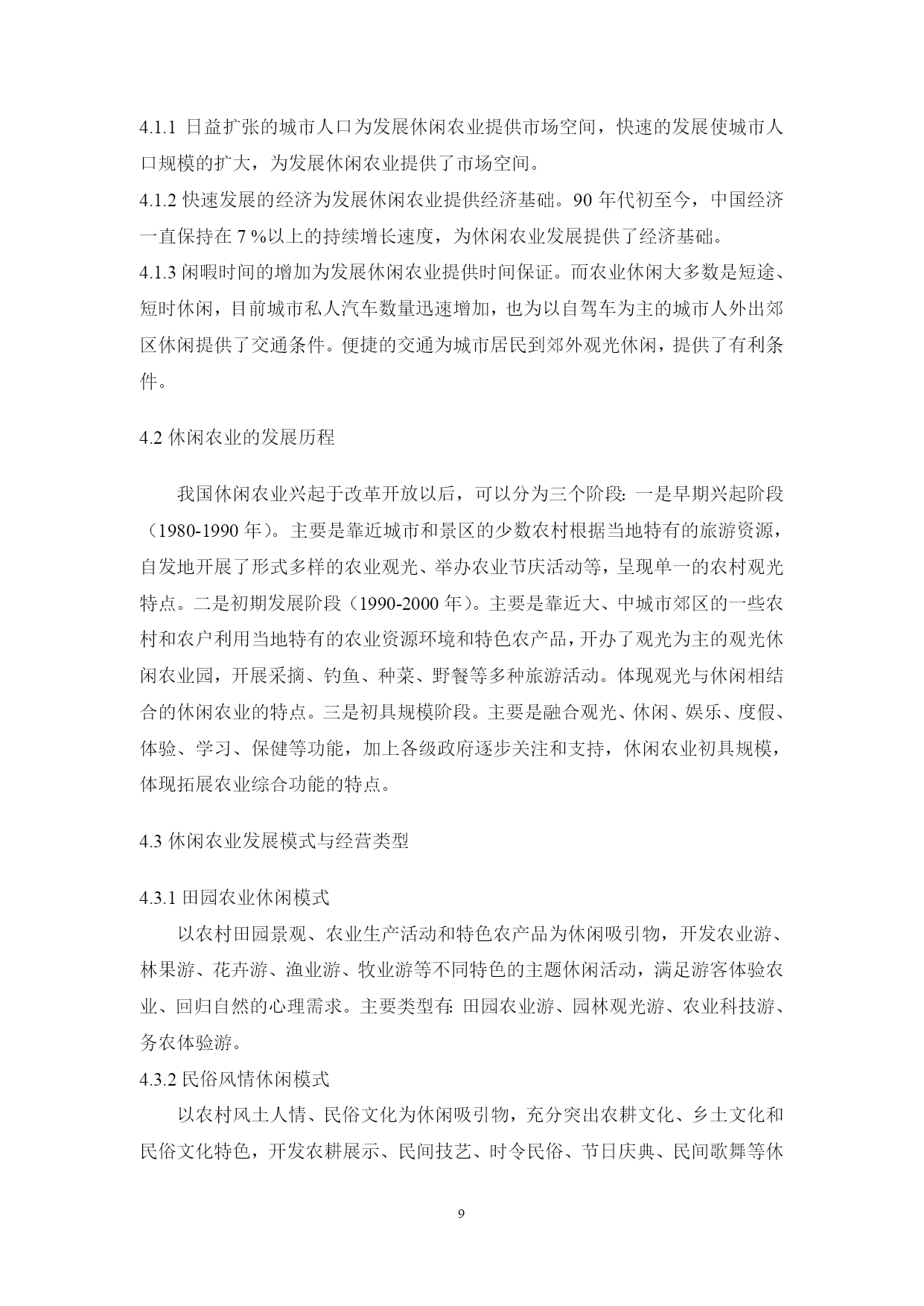 4.1.1 日益扩张的城市人口为发展休闲农业提供市场空间，快速的发展使城市人口规模的扩大，为发展休闲农业提供了市场空间。
4.1.2 快速发展的经济为发展休闲农业提供经济基础。90 年代初至今，中国经济一直保持在 7 %以上的持续增长速度，为休闲农业发展提供了经济基础。
4.1.3 闲暇时间的增加为发展休闲农业提供时间保证。而农业休闲大多数是短途、短时休闲，目前城市私人汽车数量迅速增加，也为以自驾车为主的城市人外出郊区休闲提供了交通条件。便捷的交通为城市居民到郊外观光休闲，提供了有利条件。

4.2 休闲农业的发展历程

我国休闲农业兴起于改革开放以后，可以分为三个阶段: 一是早期兴起阶段（1980-1990 年）。主要是靠近城市和景区的少数农村根据当地特有的旅游资源，自发地开展了形式多样的农业观光、举办农业节庆活动等，呈现单一的农村观光特点。二是初期发展阶段（1990-2000 年）。主要是靠近大、中城市郊区的一些农村和农户利用当地特有的农业资源环境和特色农产品，开办了观光为主的观光休闲农业园，开展采摘、钓鱼、种菜、野餐等多种旅游活动。体现观光与休闲相结合的休闲农业的特点。三是初具规模阶段。主要是融合观光、休闲、娱乐、度假、体验、学习、保健等功能，加上各级政府逐步关注和支持，休闲农业初具规模，体现拓展农业综合功能的特点。

4.3 休闲农业发展模式与经营类型

4.3.1 田园农业休闲模式
以农村田园景观、农业生产活动和特色农产品为休闲吸引物，开发农业游、林果游、花卉游、渔业游、牧业游等不同特色的主题休闲活动，满足游客体验农业、回归自然的心理需求。主要类型有: 田园农业游、园林观光游、农业科技游、务农体验游。
4.3.2 民俗风情休闲模式
以农村风土人情、民俗文化为休闲吸引物，充分突出农耕文化、乡土文化和民俗文化特色，开发农耕展示、民间技艺、时令民俗、节日庆典、民间歌舞等休

9